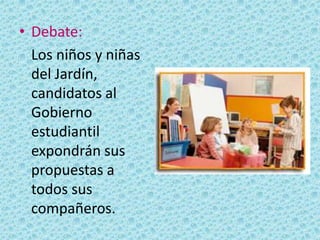 • Debate:

Los niños y niñas del Jardín, candidatos al Gobierno estudiantil expondrán sus propuestas a todos sus compañeros.